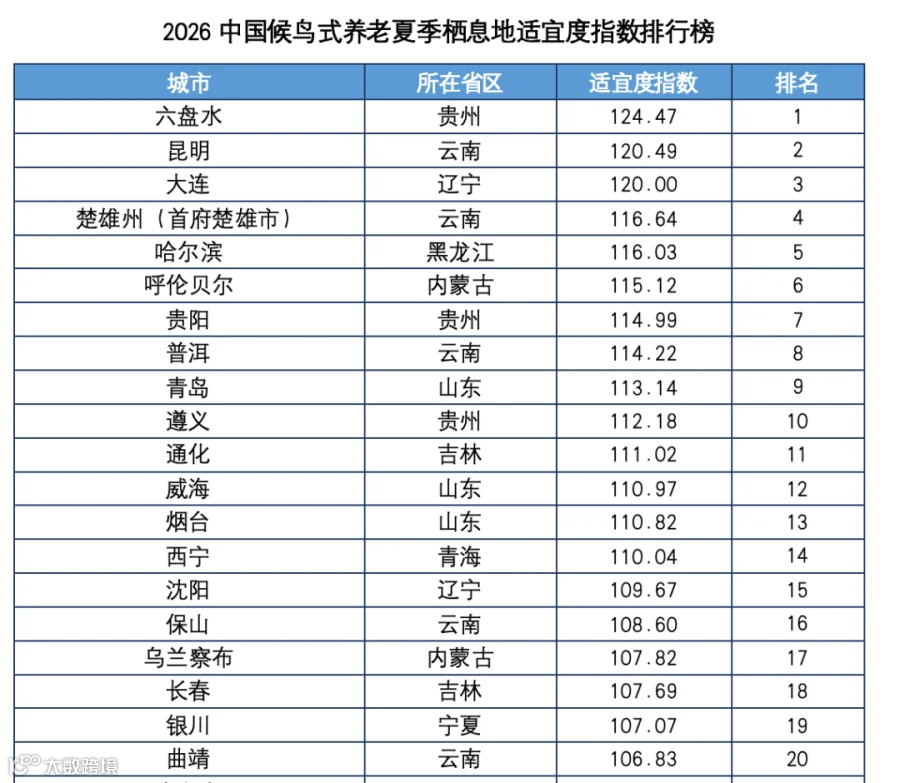 2026 中国候鸟式养老夏季栖息地适宜度指数排行榜

| 城市 | 所在省区 | 适宜度指数 | 排名 |
|---|---|---|---|
| 六盘水 | 贵州 | 124.47 | 1 |
| 昆明 | 云南 | 120.49 | 2 |
| 大连 | 辽宁 | 120.00 | 3 |
| 楚雄州（首府楚雄市） | 云南 | 116.64 | 4 |
| 哈尔滨 | 黑龙江 | 116.03 | 5 |
| 呼伦贝尔 | 内蒙古 | 115.12 | 6 |
| 贵阳 | 贵州 | 114.99 | 7 |
| 普洱 | 云南 | 114.22 | 8 |
| 青岛 | 山东 | 113.14 | 9 |
| 遵义 | 贵州 | 112.18 | 10 |
| 通化 | 吉林 | 111.02 | 11 |
| 威海 | 山东 | 110.97 | 12 |
| 烟台 | 山东 | 110.82 | 13 |
| 西宁 | 青海 | 110.04 | 14 |
| 沈阳 | 辽宁 | 109.67 | 15 |
| 保山 | 云南 | 108.60 | 16 |
| 乌兰察布 | 内蒙古 | 107.82 | 17 |
| 长春 | 吉林 | 107.69 | 18 |
| 银川 | 宁夏 | 107.07 | 19 |
| 曲靖 | 云南 | 106.83 | 20 |

大数跨境